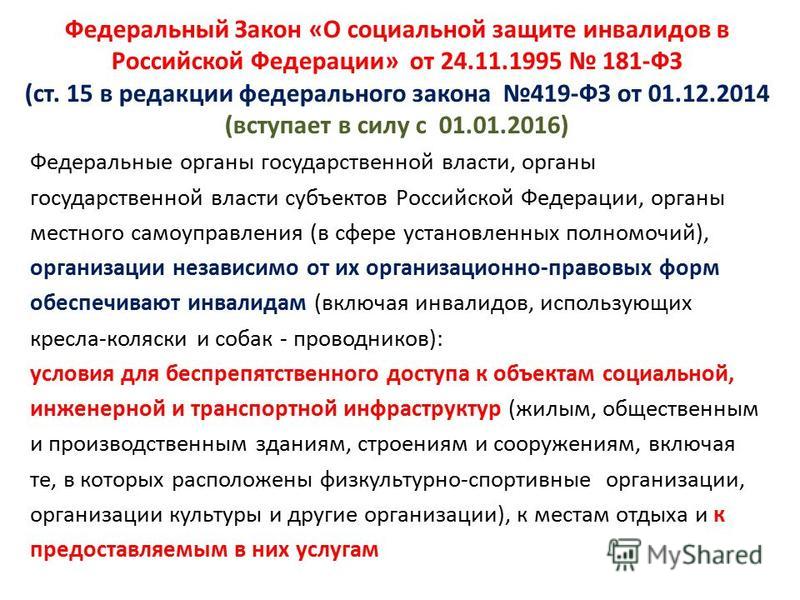 Федеральный Закон «О социальной защите инвалидов в Российской Федерации» от 24.11.1995 № 181-ФЗ
(ст. 15 в редакции федерального закона №419-ФЗ от 01.12.2014
(вступает в силу с 01.01.2016)

Федеральные органы государственной власти, органы государственной власти субъектов Российской Федерации, органы местного самоуправления (в сфере установленных полномочий), организации независимо от их организационно-правовых форм обеспечивают инвалидам (включая инвалидов, использующих кресла-коляски и собак - проводников):
условия для беспрепятственного доступа к объектам социальной, инженерной и транспортной инфраструктур (жилым, общественным и производственным зданиям, строениям и сооружениям, включая те, в которых расположены физкультурно-спортивные организации, организации культуры и другие организации), к местам отдыха и к предоставляемым в них услугам

MyShared